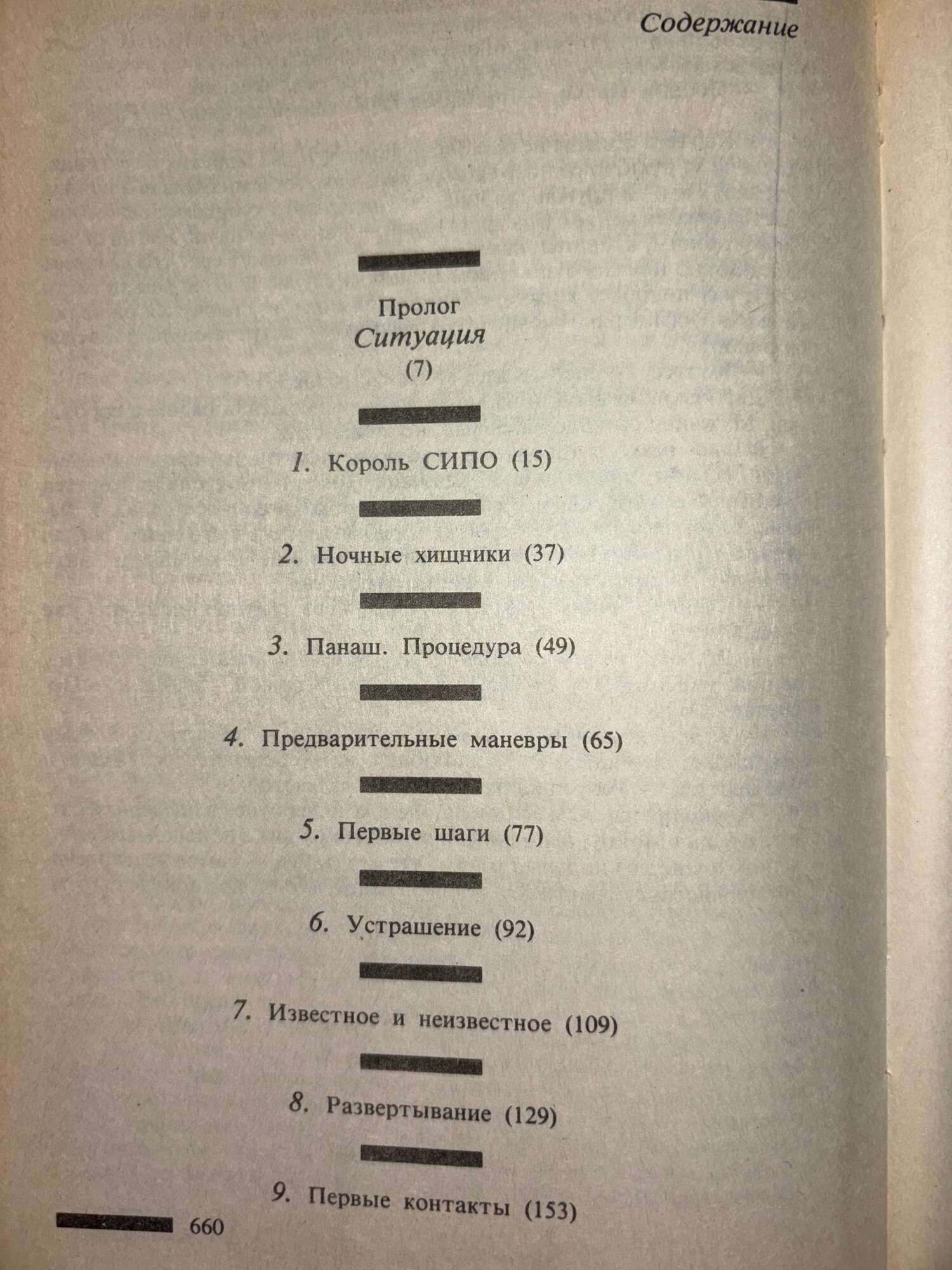 Содержание

Пролог
Ситуация
(7)

1. Король СИПО (15)

2. Ночные хищники (37)

3. Панаш. Процедура (49)

4. Предварительные маневры (65)

5. Первые шаги (77)

6. Устрашение (92)

7. Известное и неизвестное (109)

8. Развертывание (129)

9. Первые контакты (153)

660